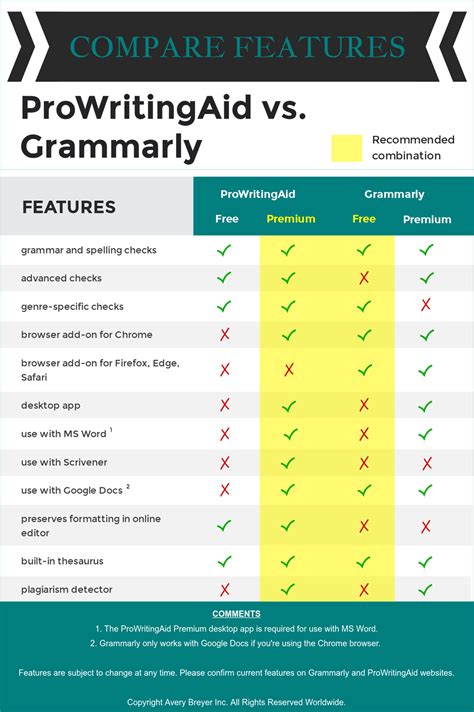 COMPARE FEATURES

ProWritingAid vs. Grammarly

Recommended combination

| FEATURES | ProWritingAid Free | ProWritingAid Premium | Grammarly Free | Grammarly Premium |
|---|---|---|---|---|
| grammar and spelling checks | ✓ | ✓ | ✓ | ✓ |
| advanced checks | ✓ | ✓ | ✗ | ✓ |
| genre-specific checks | ✓ | ✓ | ✓ | ✗ |
| browser add-on for Chrome | ✗ | ✓ | ✓ | ✓ |
| browser add-on for Firefox, Edge, Safari | ✗ | ✗ | ✓ | ✓ |
| desktop app | ✗ | ✓ | ✗ | ✓ |
| use with MS Word $^1$ | ✗ | ✓ | ✗ | ✓ |
| use with Scrivener | ✗ | ✓ | ✗ | ✗ |
| use with Google Docs $^2$ | ✗ | ✓ | ✓ | ✓ |
| preserves formatting in online editor | ✓ | ✓ | ✗ | ✗ |
| built-in thesaurus | ✓ | ✓ | ✓ | ✓ |
| plagiarism detector | ✗ | ✓ | ✗ | ✓ |

COMMENTS
1. The ProWritingAid Premium desktop app is required for use with MS Word.
2. Grammarly only works with Google Docs if you're using the Chrome browser.

Features are subject to change at any time. Please confirm current features on Grammarly and ProWritingAid websites.

Copyright Avery Breyer Inc. All Rights Reserved Worldwide.